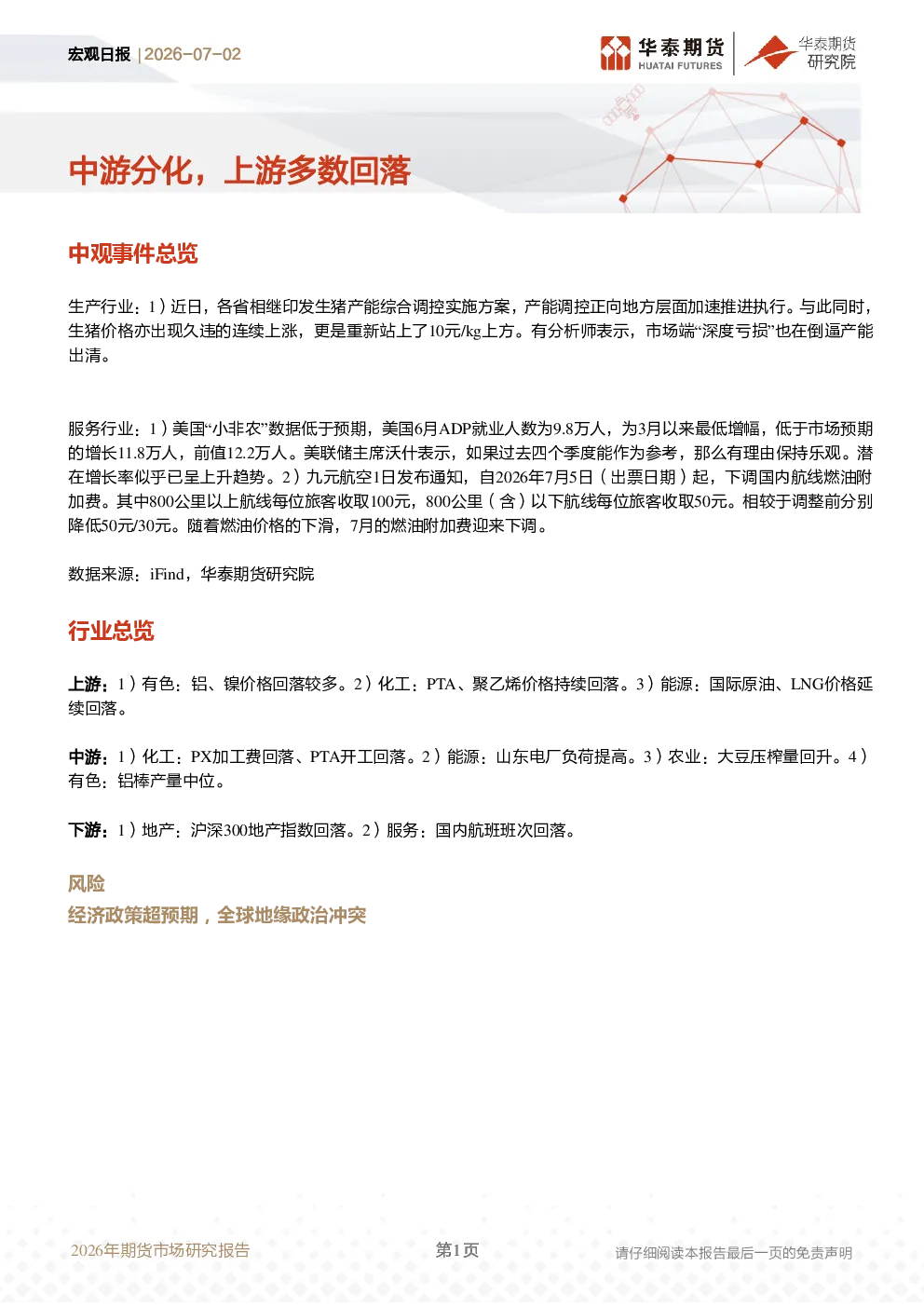 宏观日报 | 2026-07-02

华泰期货
HUATAI FUTURES

华泰期货
研究院

中游分化，上游多数回落

中观事件总览

生产行业：1）近日，各省相继印发生猪产能综合调控实施方案，产能调控正向地方层面加速推进执行。与此同时，生猪价格亦出现久违的连续上涨，更是重新站上了10元/kg上方。有分析师表示，市场端“深度亏损”也在倒逼产能出清。

服务行业：1）美国“小非农”数据低于预期，美国6月ADP就业人数为9.8万人，为3月以来最低增幅，低于市场预期的增长11.8万人，前值12.2万人。美联储主席沃什表示，如果过去四个季度能作为参考，那么有理由保持乐观。潜在增长率似乎已呈上升趋势。2）九元航空1日发布通知，自2026年7月5日（出票日期）起，下调国内航线燃油附加费。其中800公里以上航线每位旅客收取100元，800公里（含）以下航线每位旅客收取50元。相较于调整前分别降低50元/30元。随着燃油价格的下滑，7月的燃油附加费迎来下调。

数据来源：iFind，华泰期货研究院

行业总览

上游：1）有色：铝、镍价格回落较多。2）化工：PTA、聚乙烯价格持续回落。3）能源：国际原油、LNG价格延续回落。

中游：1）化工：PX加工费回落、PTA开工回落。2）能源：山东电厂负荷提高。3）农业：大豆压榨量回升。4）有色：铝棒产量中位。

下游：1）地产：沪深300地产指数回落。2）服务：国内航班班次回落。

风险
经济政策超预期，全球地缘政治冲突

2026年期货市场研究报告

第1页

请仔细阅读本报告最后一页的免责声明